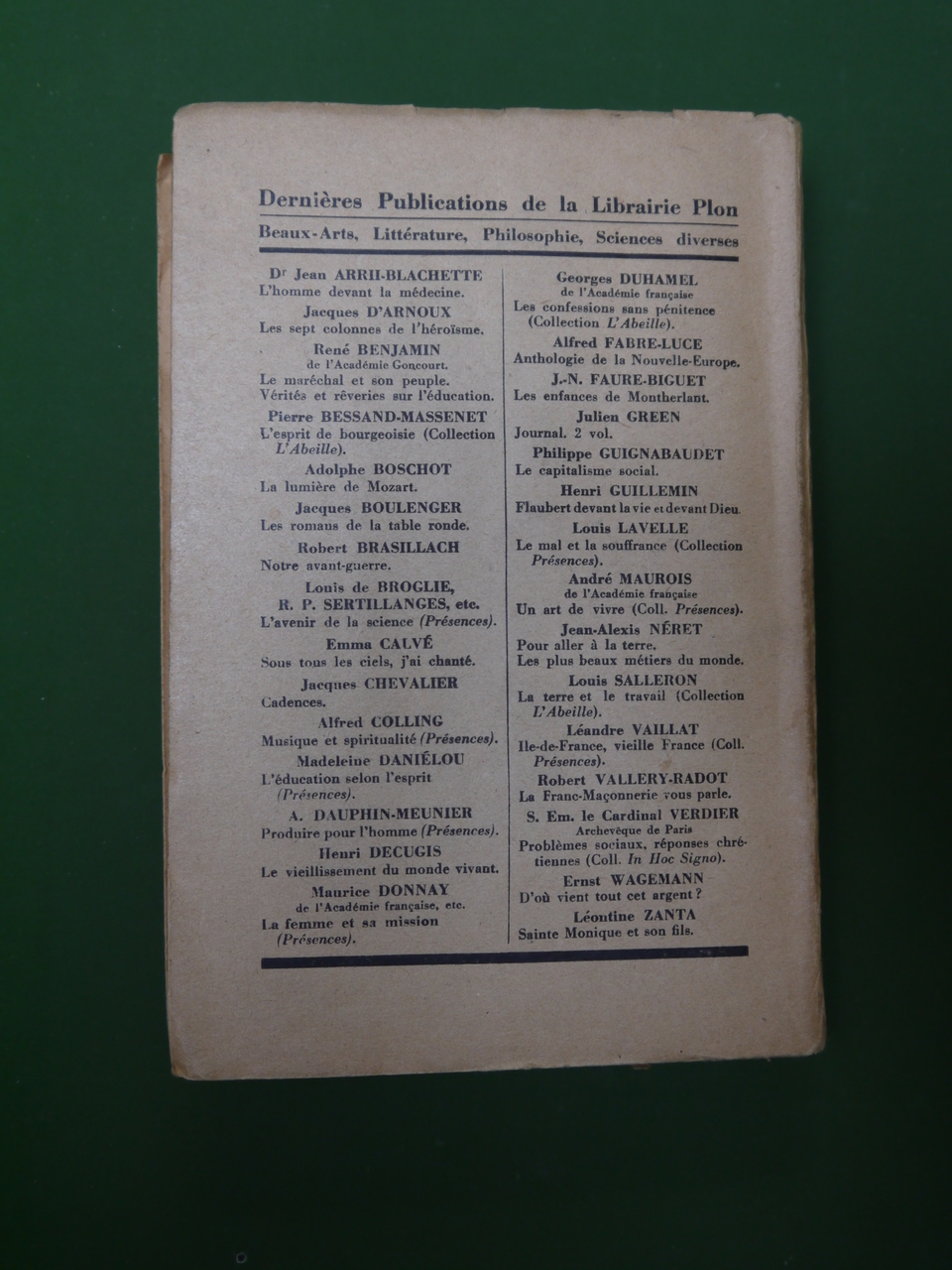 Dernières Publications de la Librairie Plon

Beaux-Arts, Littérature, Philosophie, Sciences diverses

Dr Jean ARRII-BLACHETTE
L'homme devant la médecine.

Jacques D'ARNOUX
Les sept colonnes de l'héroïsme.

René BENJAMIN
de l'Académie Goncourt.
Le maréchal et son peuple.
Vérités et rêveries sur l'éducation.

Pierre BESSAND-MASSENET
L'esprit de bourgeoisie (Collection L'Abeille).

Adolphe BOSCHOT
La lumière de Mozart.

Jacques BOULENGER
Les romans de la table ronde.

Robert BRASILLACH
Notre avant-guerre.

Louis de BROGLIE,
R. P. SERTILLANGES, etc.
L'avenir de la science (Présences).

Emma CALVÉ
Sous tous les ciels, j'ai chanté.

Jacques CHEVALIER
Cadences.

Alfred COLLING
Musique et spiritualité (Présences).

Madeleine DANIÉLOU
L'éducation selon l'esprit (Présences).

A. DAUPHIN-MEUNIER
Produire pour l'homme (Présences).

Henri DECUGIS
Le vieillissement du monde vivant.

Maurice DONNAY
de l'Académie française, etc.
La femme et sa mission (Présences).

Georges DUHAMEL
de l'Académie française
Les confessions sans pénitence (Collection L'Abeille).

Alfred FABRE-LUCE
Anthologie de la Nouvelle-Europe.

J.-N. FAURE-BIGUET
Les enfances de Montherlant.

Julien GREEN
Journal. 2 vol.

Philippe GUIGNABAUDET
Le capitalisme social.

Henri GUILLEMIN
Flaubert devant la vie et devant Dieu.

Louis LAVELLE
Le mal et la souffrance (Collection Présences).

André MAUROIS
de l'Académie française
Un art de vivre (Coll. Présences).

Jean-Alexis NÉRET
Pour aller à la terre.
Les plus beaux métiers du monde.

Louis SALLERON
La terre et le travail (Collection L'Abeille).

Léandre VAILLAT
Ile-de-France, vieille France (Coll. Présences).

Robert VALLERY-RADOT
La Franc-Maçonnerie vous parle.

S. Em. le Cardinal VERDIER
Archevêque de Paris
Problèmes sociaux, réponses chrétiennes (Coll. In Hoc Signo).

Ernst WAGEMANN
D'où vient tout cet argent ?

Léontine ZANTA
Sainte Monique et son fils.